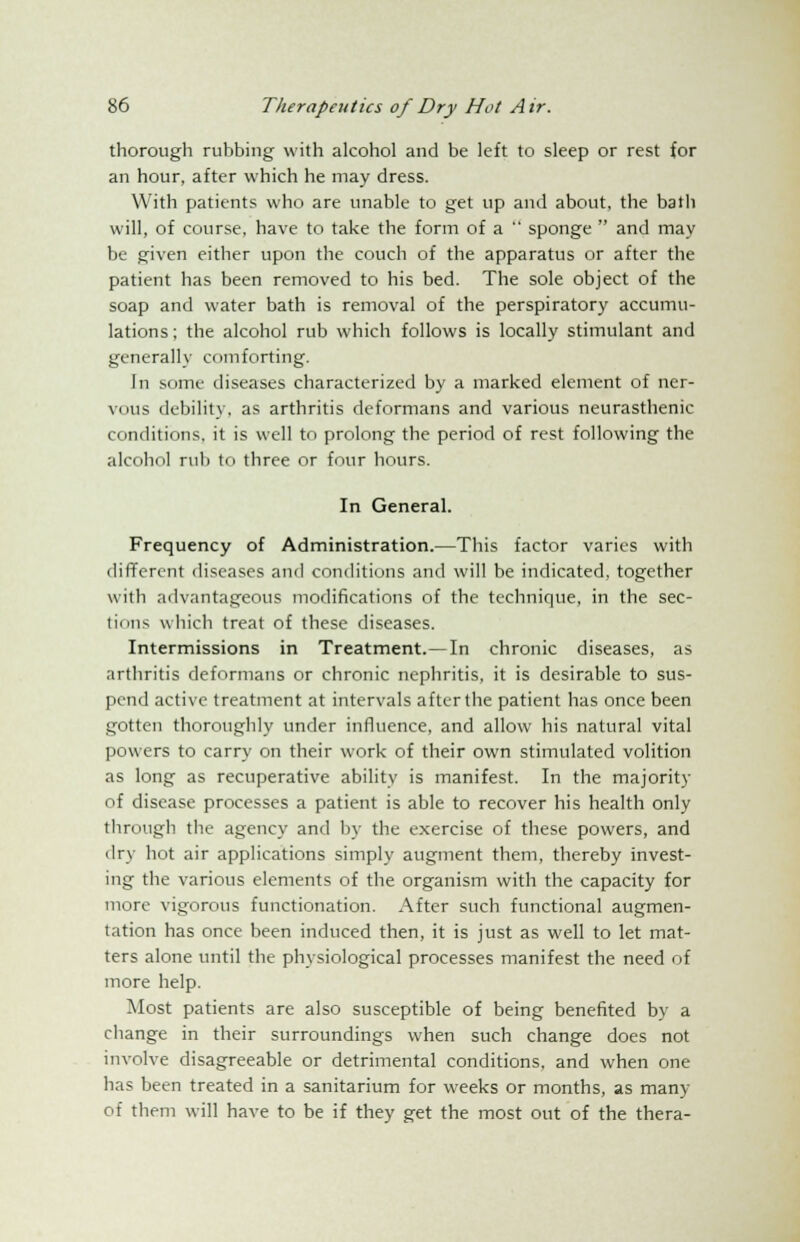 86 Therapeutics of Dry Hot Air.

thorough rubbing with alcohol and be left to sleep or rest for an hour, after which he may dress.

With patients who are unable to get up and about, the bath will, of course, have to take the form of a " sponge " and may be given either upon the couch of the apparatus or after the patient has been removed to his bed. The sole object of the soap and water bath is removal of the perspiratory accumulations; the alcohol rub which follows is locally stimulant and generally comforting.

In some diseases characterized by a marked element of nervous debility, as arthritis deformans and various neurasthenic conditions, it is well to prolong the period of rest following the alcohol rub to three or four hours.

In General.

Frequency of Administration.—This factor varies with different diseases and conditions and will be indicated, together with advantageous modifications of the technique, in the sections which treat of these diseases.

Intermissions in Treatment.—In chronic diseases, as arthritis deformans or chronic nephritis, it is desirable to suspend active treatment at intervals after the patient has once been gotten thoroughly under influence, and allow his natural vital powers to carry on their work of their own stimulated volition as long as recuperative ability is manifest. In the majority of disease processes a patient is able to recover his health only through the agency and by the exercise of these powers, and dry hot air applications simply augment them, thereby investing the various elements of the organism with the capacity for more vigorous functionation. After such functional augmentation has once been induced then, it is just as well to let matters alone until the physiological processes manifest the need of more help.

Most patients are also susceptible of being benefited by a change in their surroundings when such change does not involve disagreeable or detrimental conditions, and when one has been treated in a sanitarium for weeks or months, as many of them will have to be if they get the most out of the thera-